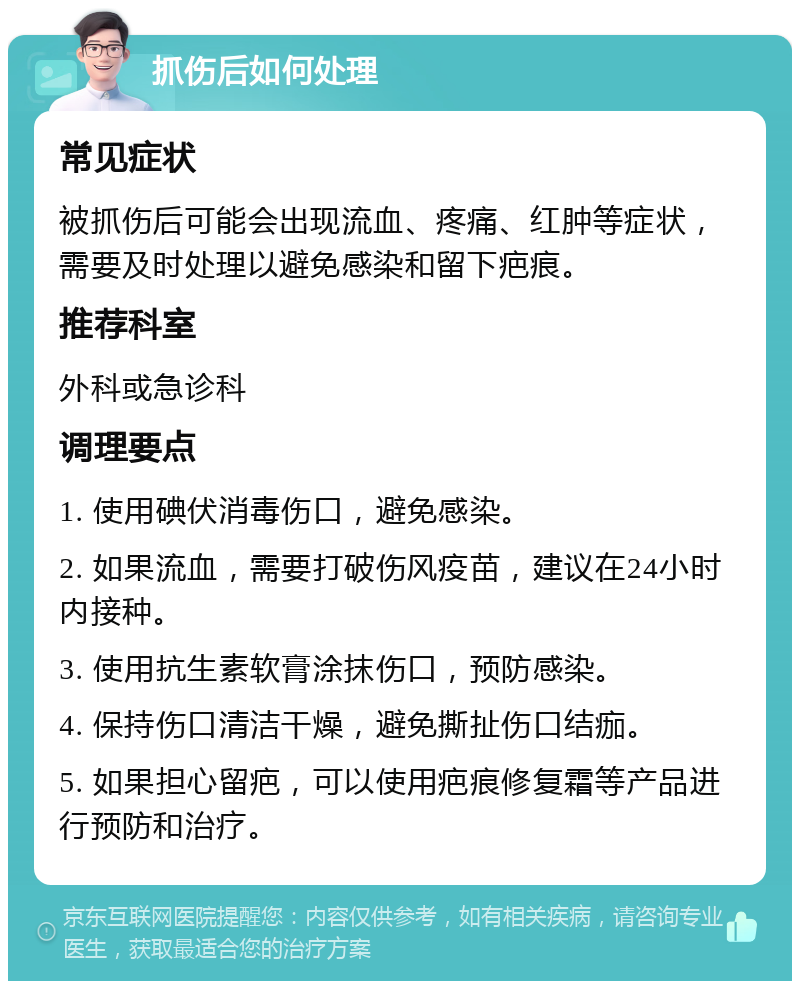 抓伤后如何处理

常见症状

被抓伤后可能会出现流血、疼痛、红肿等症状，需要及时处理以避免感染和留下疤痕。

推荐科室

外科或急诊科

调理要点

1. 使用碘伏消毒伤口，避免感染。

2. 如果流血，需要打破伤风疫苗，建议在24小时内接种。

3. 使用抗生素软膏涂抹伤口，预防感染。

4. 保持伤口清洁干燥，避免撕扯伤口结痂。

5. 如果担心留疤，可以使用疤痕修复霜等产品进行预防和治疗。

京东互联网医院提醒您：内容仅供参考，如有相关疾病，请咨询专业医生，获取最适合您的治疗方案